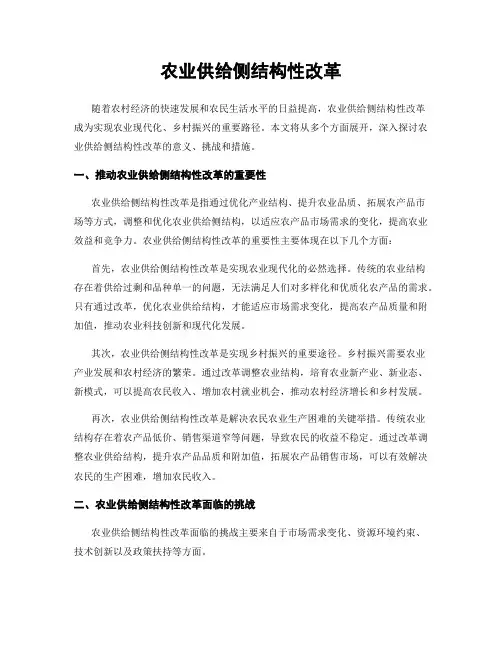 农业供给侧结构性改革

随着农村经济的快速发展和农民生活水平的日益提高，农业供给侧结构性改革成为实现农业现代化、乡村振兴的重要路径。本文将从多个方面展开，深入探讨农业供给侧结构性改革的意义、挑战和措施。

一、推动农业供给侧结构性改革的重要性

农业供给侧结构性改革是指通过优化产业结构、提升农业品质、拓展农产品市场等方式，调整和优化农业供给侧结构，以适应农产品市场需求的变化，提高农业效益和竞争力。农业供给侧结构性改革的重要性主要体现在以下几个方面：

首先，农业供给侧结构性改革是实现农业现代化的必然选择。传统的农业结构存在着供给过剩和品种单一的问题，无法满足人们对多样化和优质化农产品的需求。只有通过改革，优化农业供给结构，才能适应市场需求变化，提高农产品质量和附加值，推动农业科技创新和现代化发展。

其次，农业供给侧结构性改革是实现乡村振兴的重要途径。乡村振兴需要农业产业发展和农村经济的繁荣。通过改革调整农业结构，培育农业新产业、新业态、新模式，可以提高农民收入、增加农村就业机会，推动农村经济增长和乡村发展。

再次，农业供给侧结构性改革是解决农民农业生产困难的关键举措。传统农业结构存在着农产品低价、销售渠道窄等问题，导致农民的收益不稳定。通过改革调整农业供给结构，提升农产品品质和附加值，拓展农产品销售市场，可以有效解决农民的生产困难，增加农民收入。

二、农业供给侧结构性改革面临的挑战

农业供给侧结构性改革面临的挑战主要来自于市场需求变化、资源环境约束、技术创新以及政策扶持等方面。